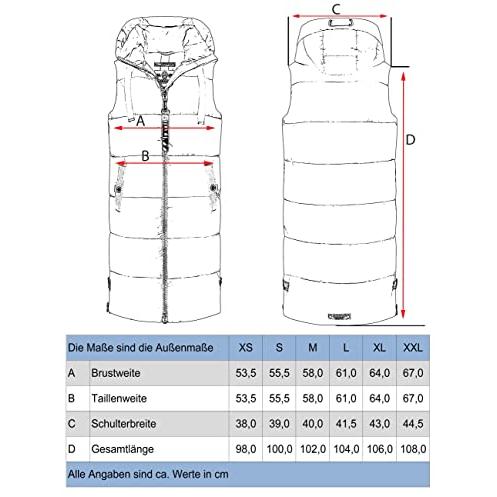 A
B
C
D

| Die Maße sind die Außenmaße | | XS | S | M | L | XL | XXL |
|---|---|---|---|---|---|---|---|
| A | Brustweite | 53,5 | 55,5 | 58,0 | 61,0 | 64,0 | 67,0 |
| B | Taillenweite | 53,5 | 55,5 | 58,0 | 61,0 | 64,0 | 67,0 |
| C | Schulterbreite | 38,0 | 39,0 | 40,0 | 41,5 | 43,0 | 44,5 |
| D | Gesamtlänge | 98,0 | 100,0 | 102,0 | 104,0 | 106,0 | 108,0 |

Alle Angaben sind ca. Werte in cm